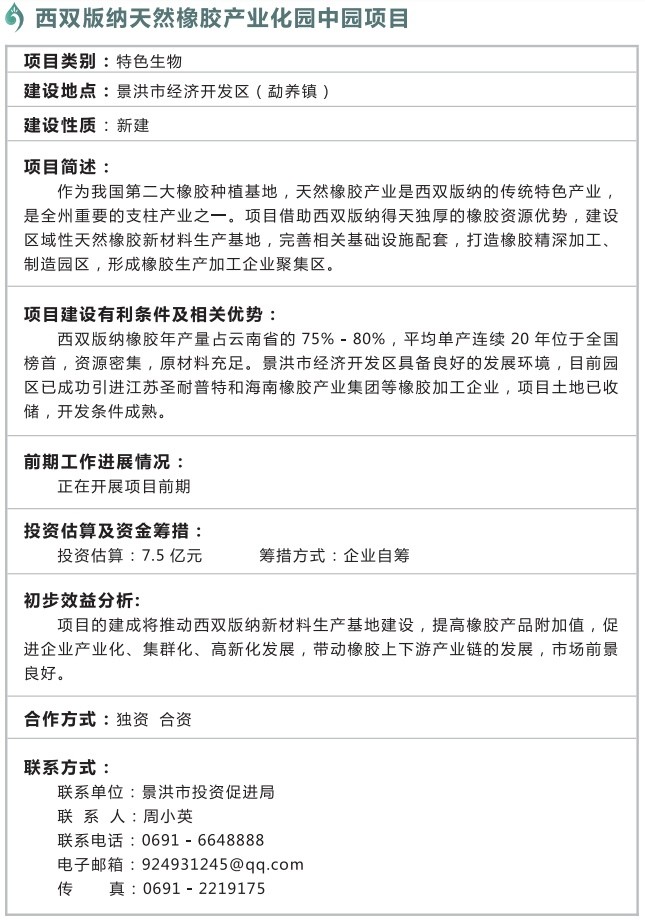 西双版纳天然橡胶产业化园中园项目

项目类别：特色生物

建设地点：景洪市经济开发区（勐养镇）

建设性质：新建

项目简述：
作为我国第二大橡胶种植基地，天然橡胶产业是西双版纳的传统特色产业，是全州重要的支柱产业之一。项目借助西双版纳得天独厚的橡胶资源优势，建设区域性天然橡胶新材料生产基地，完善相关基础设施配套，打造橡胶精深加工、制造园区，形成橡胶生产加工企业聚集区。

项目建设有利条件及相关优势：
西双版纳橡胶年产量占云南省的 75% - 80%，平均单产连续 20 年位于全国榜首，资源密集，原材料充足。景洪市经济开发区具备良好的发展环境，目前园区已成功引进江苏圣耐普特和海南橡胶产业集团等橡胶加工企业，项目土地已收储，开发条件成熟。

前期工作进展情况：
正在开展项目前期

投资估算及资金筹措：
投资估算：7.5 亿元　　筹措方式：企业自筹

初步效益分析:
项目的建成将推动西双版纳新材料生产基地建设，提高橡胶产品附加值，促进企业产业化、集群化、高新化发展，带动橡胶上下游产业链的发展，市场前景良好。

合作方式：独资　合资

联系方式：
联系单位：景洪市投资促进局
联 系 人：周小英
联系电话：0691 - 6648888
电子邮箱：924931245@qq.com
传　　真：0691 - 2219175